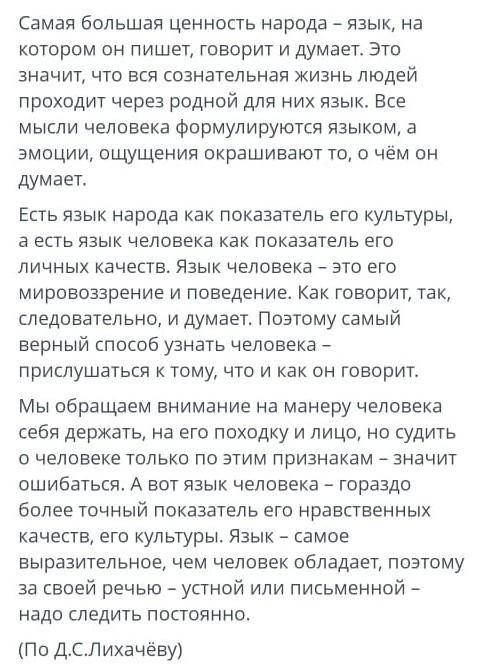 Самая большая ценность народа – язык, на котором он пишет, говорит и думает. Это значит, что вся сознательная жизнь людей проходит через родной для них язык. Все мысли человека формулируются языком, а эмоции, ощущения окрашивают то, о чём он думает.

Есть язык народа как показатель его культуры, а есть язык человека как показатель его личных качеств. Язык человека – это его мировоззрение и поведение. Как говорит, так, следовательно, и думает. Поэтому самый верный способ узнать человека – прислушаться к тому, что и как он говорит.

Мы обращаем внимание на манеру человека себя держать, на его походку и лицо, но судить о человеке только по этим признакам – значит ошибаться. А вот язык человека – гораздо более точный показатель его нравственных качеств, его культуры. Язык – самое выразительное, чем человек обладает, поэтому за своей речью – устной или письменной – надо следить постоянно.

(По Д.С.Лихачёву)